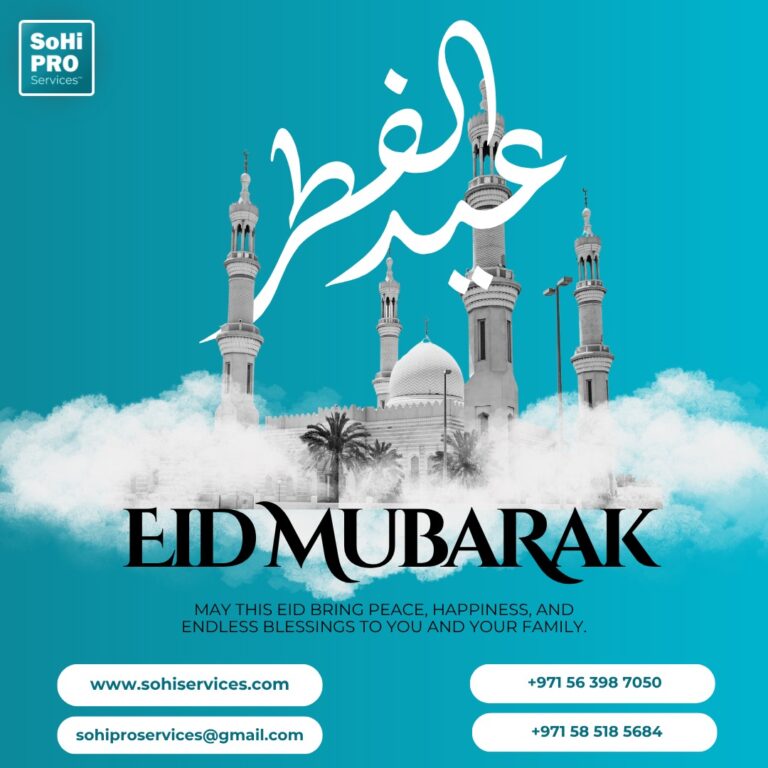 SoHi
PRO
Services™

عيد الفطر

EID MUBARAK

MAY THIS EID BRING PEACE, HAPPINESS, AND ENDLESS BLESSINGS TO YOU AND YOUR FAMILY.

www.sohiservices.com

sohiproservices@gmail.com

+971 56 398 7050

+971 58 518 5684